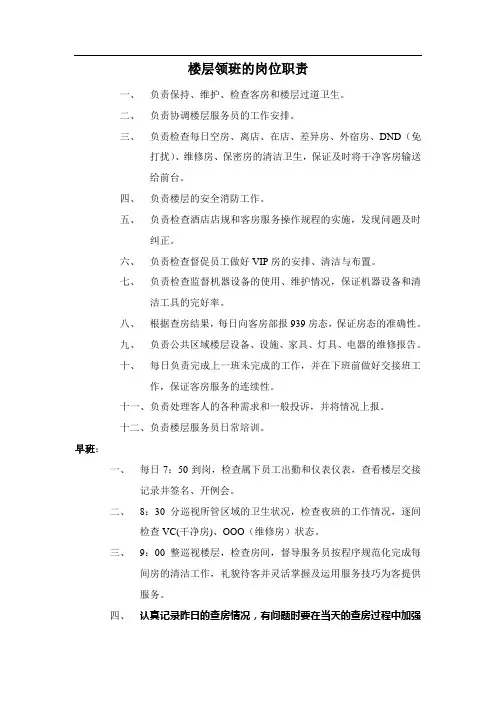 楼层领班的岗位职责

一、 负责保持、维护、检查客房和楼层过道卫生。

二、 负责协调楼层服务员的工作安排。

三、 负责检查每日空房、离店、在店、差异房、外宿房、DND（免打扰）、维修房、保密房的清洁卫生，保证及时将干净客房输送给前台。

四、 负责楼层的安全消防工作。

五、 负责检查酒店店规和客房服务操作规程的实施，发现问题及时纠正。

六、 负责检查督促员工做好 VIP 房的安排、清洁与布置。

七、 负责检查监督机器设备的使用、维护情况，保证机器设备和清洁工具的完好率。

八、 根据查房结果，每日向客房部报 939 房态，保证房态的准确性。

九、 负责公共区域楼层设备、设施、家具、灯具、电器的维修报告。

十、 每日负责完成上一班未完成的工作，并在下班前做好交接班工作，保证客房服务的连续性。

十一、负责处理客人的各种需求和一般投诉，并将情况上报。

十二、负责楼层服务员日常培训。

早班：

一、 每日 7：50 到岗，检查属下员工出勤和仪表仪表，查看楼层交接记录并签名、开例会。

二、 8：30 分巡视所管区域的卫生状况，检查夜班的工作情况，逐间检查 VC(干净房)、OOO（维修房）状态。

三、 9：00 整巡视楼层，检查房间，督导服务员按程序规范化完成每间房的清洁工作，礼貌待客并灵活掌握及运用服务技巧为客提供服务。

四、 认真记录昨日的查房情况，有问题时要在当天的查房过程中加强